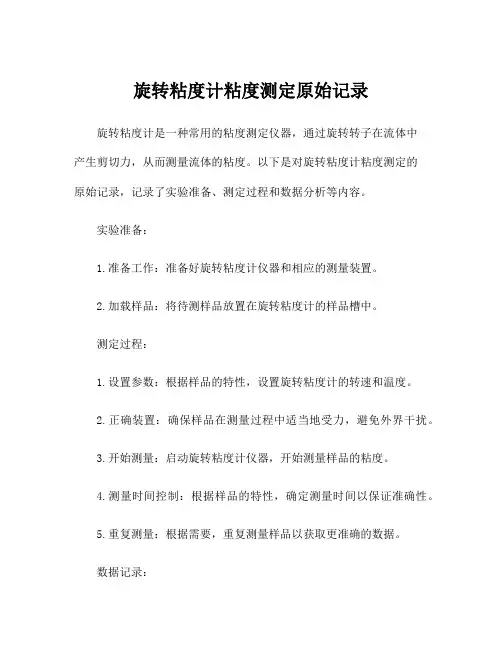 旋转粘度计粘度测定原始记录

旋转粘度计是一种常用的粘度测定仪器，通过旋转转子在流体中产生剪切力，从而测量流体的粘度。以下是对旋转粘度计粘度测定的原始记录，记录了实验准备、测定过程和数据分析等内容。

实验准备：

1. 准备工作：准备好旋转粘度计仪器和相应的测量装置。

2. 加载样品：将待测样品放置在旋转粘度计的样品槽中。

测定过程：

1. 设置参数：根据样品的特性，设置旋转粘度计的转速和温度。

2. 正确装置：确保样品在测量过程中适当地受力，避免外界干扰。

3. 开始测量：启动旋转粘度计仪器，开始测量样品的粘度。

4. 测量时间控制：根据样品的特性，确定测量时间以保证准确性。

5. 重复测量：根据需要，重复测量样品以获取更准确的数据。

数据记录：